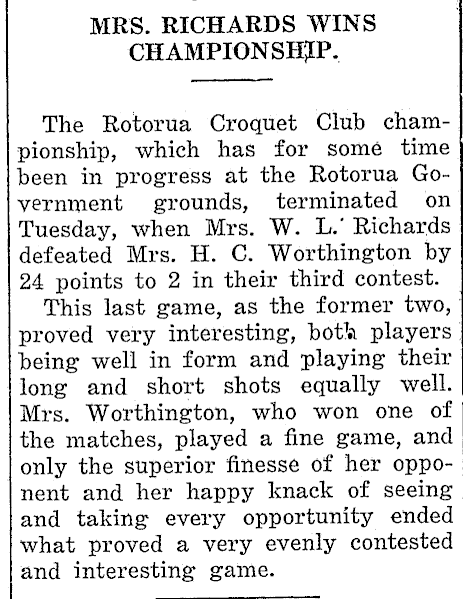 MRS. RICHARDS WINS CHAMPIONSHIP.

The Rotorua Croquet Club championship, which has for some time been in progress at the Rotorua Government grounds, terminated on Tuesday, when Mrs. W. L. Richards defeated Mrs. H. C. Worthington by 24 points to 2 in their third contest.

This last game, as the former two, proved very interesting, both players being well in form and playing their long and short shots equally well. Mrs. Worthington, who won one of the matches, played a fine game, and only the superior finesse of her opponent and her happy knack of seeing and taking every opportunity ended what proved a very evenly contested and interesting game.